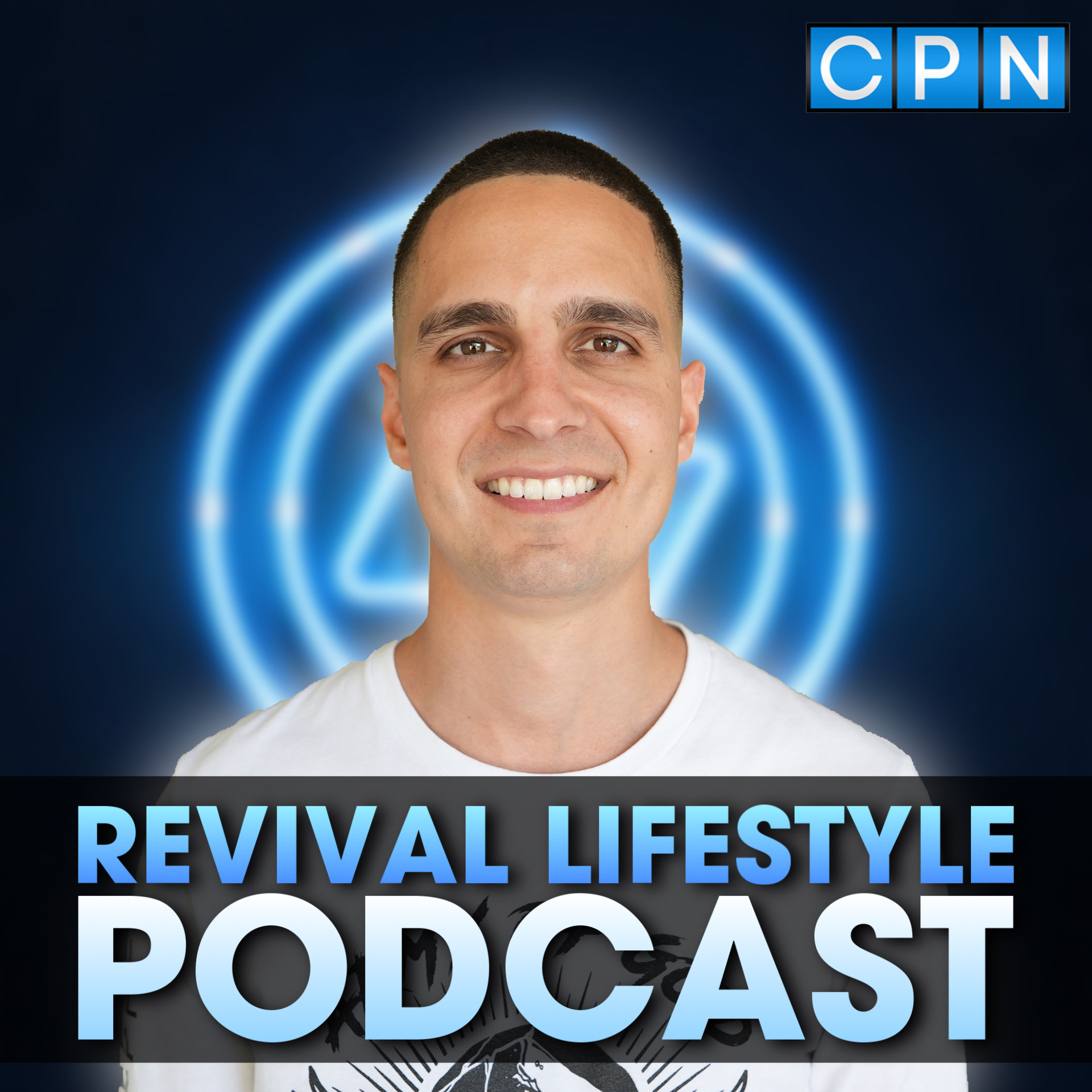 CPN

REVIVAL LIFESTYLE PODCAST